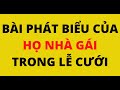 BÀI PHÁT BIỂU CỦA
HỌ NHÀ GÁI
TRONG LỄ CƯỚI